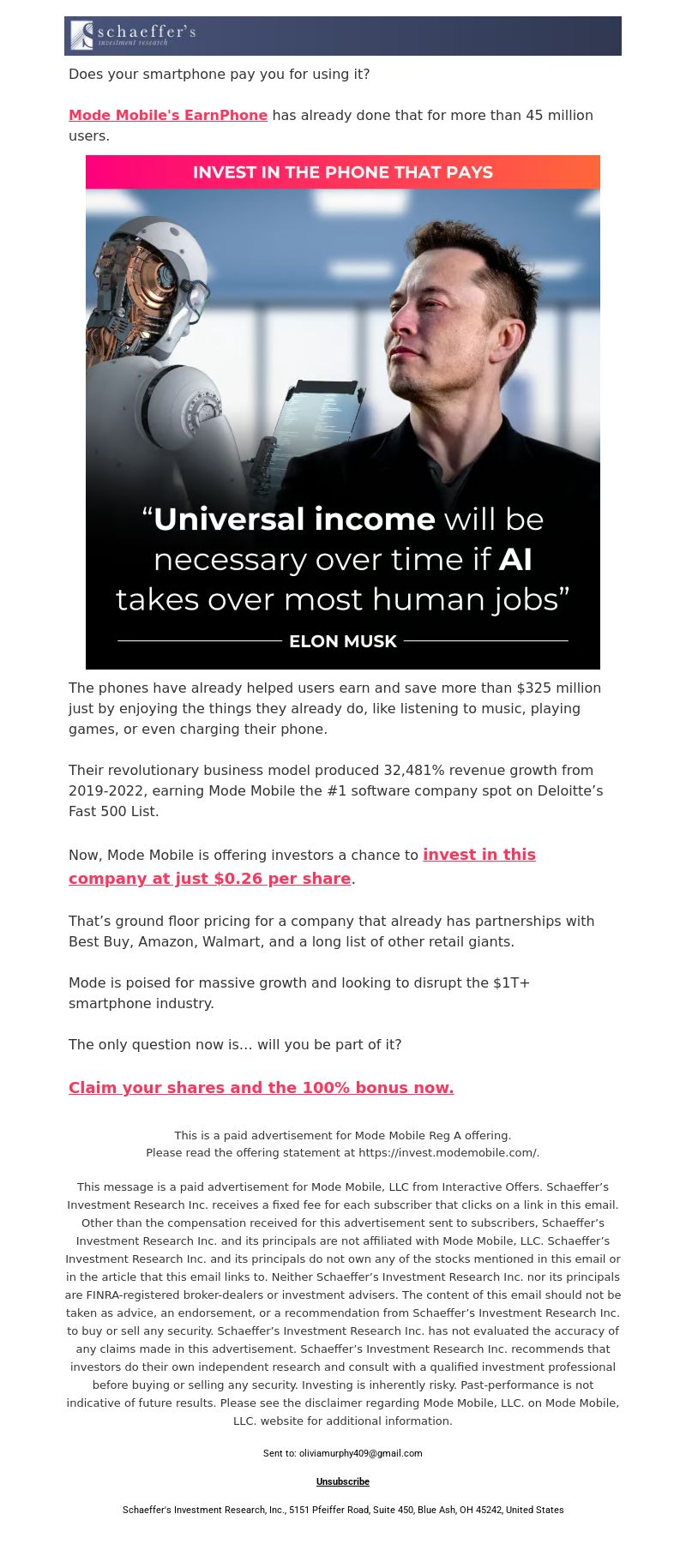 schaeffer's
investment research

Does your smartphone pay you for using it?

Mode Mobile's EarnPhone has already done that for more than 45 million users.

INVEST IN THE PHONE THAT PAYS

“Universal income will be necessary over time if AI takes over most human jobs”

ELON MUSK

The phones have already helped users earn and save more than $325 million just by enjoying the things they already do, like listening to music, playing games, or even charging their phone.

Their revolutionary business model produced 32,481% revenue growth from 2019-2022, earning Mode Mobile the #1 software company spot on Deloitte’s Fast 500 List.

Now, Mode Mobile is offering investors a chance to invest in this company at just $0.26 per share.

That’s ground floor pricing for a company that already has partnerships with Best Buy, Amazon, Walmart, and a long list of other retail giants.

Mode is poised for massive growth and looking to disrupt the $1T+ smartphone industry.

The only question now is… will you be part of it?

Claim your shares and the 100% bonus now.

This is a paid advertisement for Mode Mobile Reg A offering.
Please read the offering statement at https://invest.modemobile.com/.

This message is a paid advertisement for Mode Mobile, LLC from Interactive Offers. Schaeffer’s Investment Research Inc. receives a fixed fee for each subscriber that clicks on a link in this email. Other than the compensation received for this advertisement sent to subscribers, Schaeffer’s Investment Research Inc. and its principals are not affiliated with Mode Mobile, LLC. Schaeffer’s Investment Research Inc. and its principals do not own any of the stocks mentioned in this email or in the article that this email links to. Neither Schaeffer’s Investment Research Inc. nor its principals are FINRA-registered broker-dealers or investment advisers. The content of this email should not be taken as advice, an endorsement, or a recommendation from Schaeffer’s Investment Research Inc. to buy or sell any security. Schaeffer’s Investment Research Inc. has not evaluated the accuracy of any claims made in this advertisement. Schaeffer’s Investment Research Inc. recommends that investors do their own independent research and consult with a qualified investment professional before buying or selling any security. Investing is inherently risky. Past-performance is not indicative of future results. Please see the disclaimer regarding Mode Mobile, LLC. on Mode Mobile, LLC. website for additional information.

Sent to: oliviamurphy409@gmail.com

Unsubscribe

Schaeffer's Investment Research, Inc., 5151 Pfeiffer Road, Suite 450, Blue Ash, OH 45242, United States